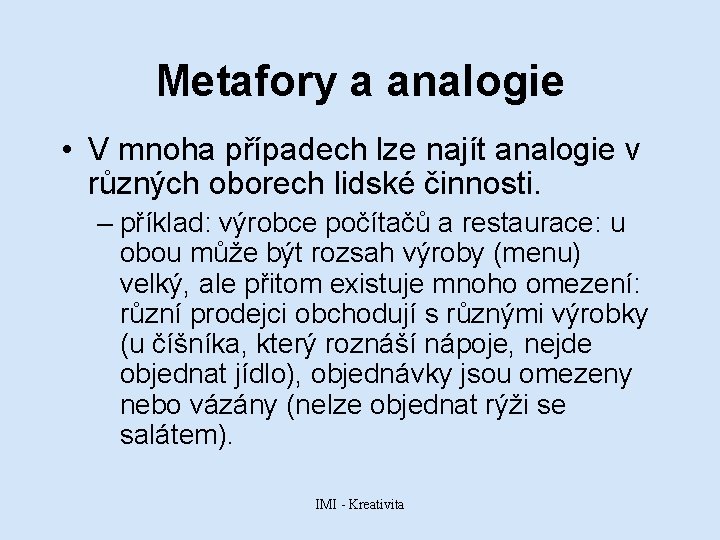 Metafory a analogie

• V mnoha případech lze najít analogie v různých oborech lidské činnosti.

– příklad: výrobce počítačů a restaurace: u obou může být rozsah výroby (menu) velký, ale přitom existuje mnoho omezení: různí prodejci obchodují s různými výrobky (u číšníka, který roznáší nápoje, nejde objednat jídlo), objednávky jsou omezeny nebo vázány (nelze objednat rýži se salátem).

IMI - Kreativita